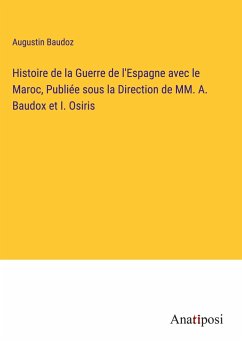 Augustin Baudoz

Histoire de la Guerre de l'Espagne avec le Maroc, Publiée sous la Direction de MM. A. Baudox et I. Osiris

Anatiposi